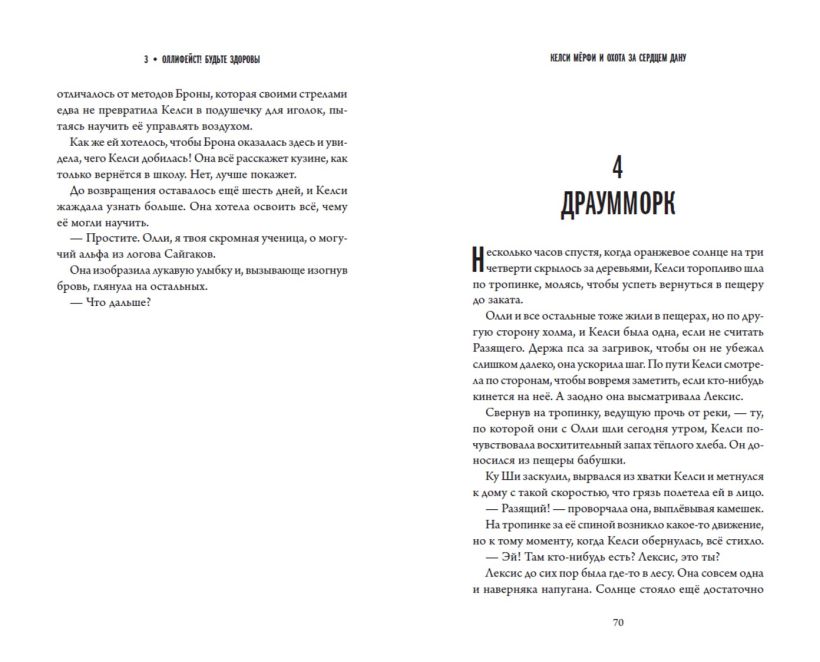 3 • ОЛЛИФЕЙСТ! БУДЬТЕ ЗДОРОВЫ

отличалось от методов Броны, которая своими стрелами едва не превратила Келси в подушечку для иголок, пытаясь научить её управлять воздухом.

Как же ей хотелось, чтобы Брона оказалась здесь и увидела, чего Келси добилась! Она всё расскажет кузине, как только вернётся в школу. Нет, лучше покажет.

До возвращения оставалось ещё шесть дней, и Келси жаждала узнать больше. Она хотела освоить всё, чему её могли научить.

— Простите. Олли, я твоя скромная ученица, о могучий альфа из логова Сайгаков.

Она изобразила лукавую улыбку и, вызывающе изогнув бровь, глянула на остальных.

— Что дальше?

КЕЛСИ МЁРФИ И ОХОТА ЗА СЕРДЦЕМ ДАНУ

4
ДРАУММОРК

Несколько часов спустя, когда оранжевое солнце на три четверти скрылось за деревьями, Келси торопливо шла по тропинке, молясь, чтобы успеть вернуться в пещеру до заката.

Олли и все остальные тоже жили в пещерах, но по другую сторону холма, и Келси была одна, если не считать Разящего. Держа пса за загривок, чтобы он не убежал слишком далеко, она ускорила шаг. По пути Келси смотрела по сторонам, чтобы вовремя заметить, если кто-нибудь кинется на неё. А заодно она высматривала Лексис.

Свернув на тропинку, ведущую прочь от реки, — ту, по которой они с Олли шли сегодня утром, Келси почувствовала восхитительный запах тёплого хлеба. Он доносился из пещеры бабушки.

Ку Ши заскулил, вырвался из хватки Келси и метнулся к дому с такой скоростью, что грязь полетела ей в лицо.

— Разящий! — проворчала она, выплёвывая камешек.

На тропинке за её спиной возникло какое-то движение, но к тому моменту, когда Келси обернулась, всё стихло.

— Эй! Там кто-нибудь есть? Лексис, это ты?

Лексис до сих пор была где-то в лесу. Она совсем одна и наверняка напугана. Солнце стояло ещё достаточно

70